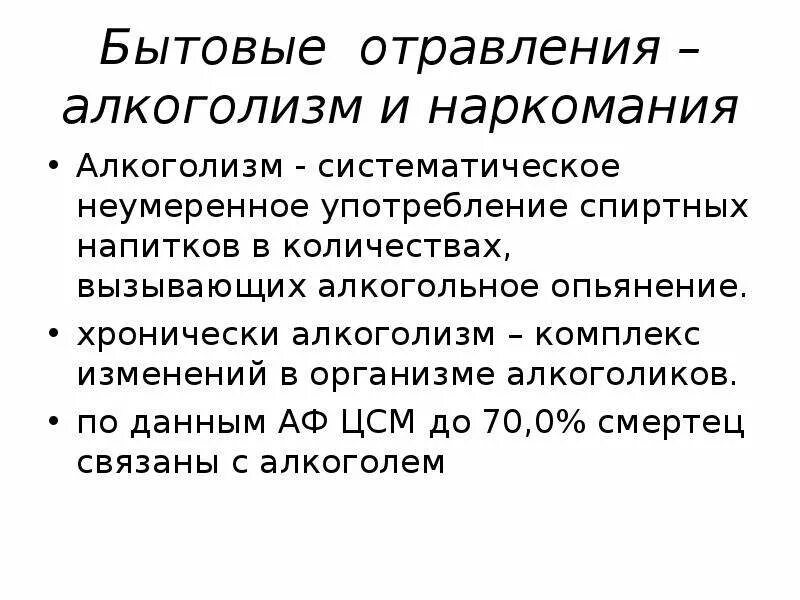 Бытовые отравления – алкоголизм и наркомания

• Алкоголизм - систематическое неумеренное употребление спиртных напитков в количествах, вызывающих алкогольное опьянение.
• хронически алкоголизм – комплекс изменений в организме алкоголиков.
• по данным АФ ЦСМ до 70,0% смертец связаны с алкоголем